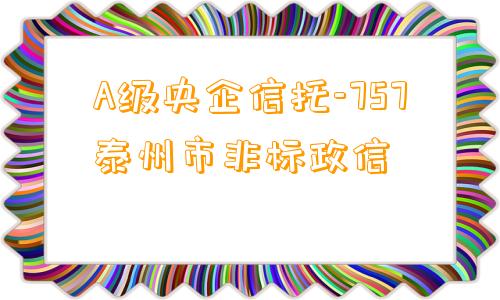 A级央企信托-757泰州市非标政信